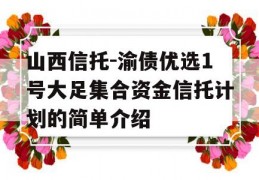 山西信托-渝债优选1号大足集合资金信托计划的简单介绍